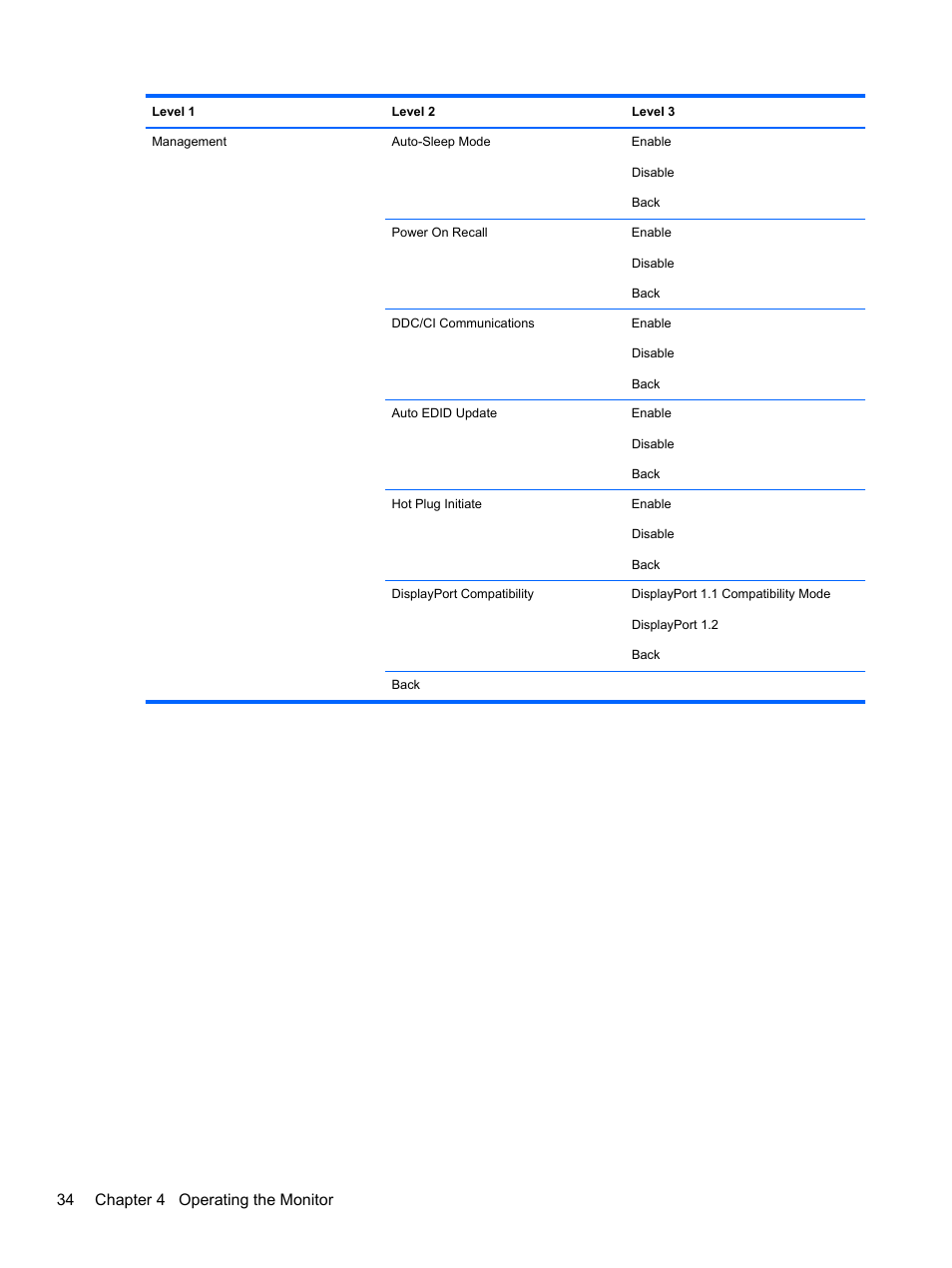 | Level 1 | Level 2 | Level 3 |
|---|---|---|
| Management | Auto-Sleep Mode | Enable |
| | | Disable |
| | | Back |
| | Power On Recall | Enable |
| | | Disable |
| | | Back |
| | DDC/CI Communications | Enable |
| | | Disable |
| | | Back |
| | Auto EDID Update | Enable |
| | | Disable |
| | | Back |
| | Hot Plug Initiate | Enable |
| | | Disable |
| | | Back |
| | DisplayPort Compatibility | DisplayPort 1.1 Compatibility Mode |
| | | DisplayPort 1.2 |
| | | Back |
| | Back | |

34 Chapter 4 Operating the Monitor